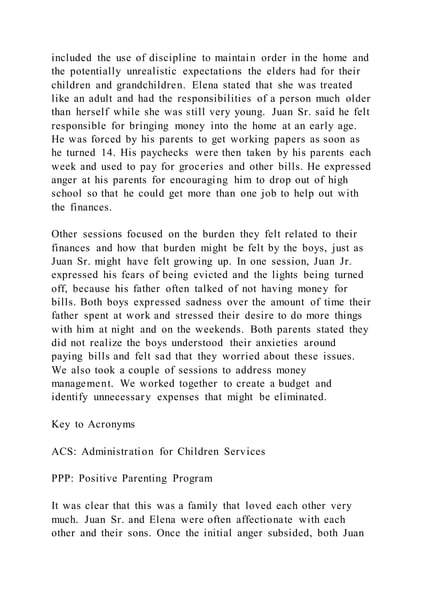 included the use of discipline to maintain order in the home and the potentially unrealistic expectations the elders had for their children and grandchildren. Elena stated that she was treated like an adult and had the responsibilities of a person much older than herself while she was still very young. Juan Sr. said he felt responsible for bringing money into the home at an early age. He was forced by his parents to get working papers as soon as he turned 14. His paychecks were then taken by his parents each week and used to pay for groceries and other bills. He expressed anger at his parents for encouraging him to drop out of high school so that he could get more than one job to help out with the finances.

Other sessions focused on the burden they felt related to their finances and how that burden might be felt by the boys, just as Juan Sr. might have felt growing up. In one session, Juan Jr. expressed his fears of being evicted and the lights being turned off, because his father often talked of not having money for bills. Both boys expressed sadness over the amount of time their father spent at work and stressed their desire to do more things with him at night and on the weekends. Both parents stated they did not realize the boys understood their anxieties around paying bills and felt sad that they worried about these issues. We also took a couple of sessions to address money management. We worked together to create a budget and identify unnecessary expenses that might be eliminated.

Key to Acronyms

ACS: Administration for Children Services

PPP: Positive Parenting Program

It was clear that this was a family that loved each other very much. Juan Sr. and Elena were often affectionate with each other and their sons. Once the initial anger subsided, both Juan